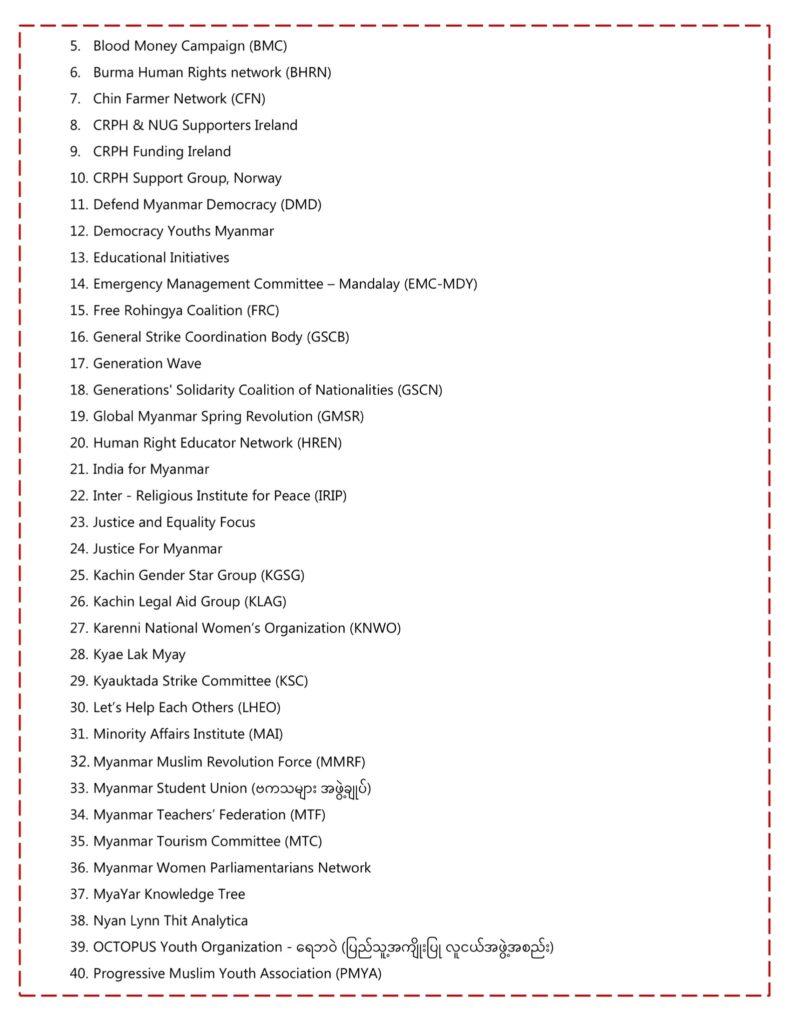 5. Blood Money Campaign (BMC)
6. Burma Human Rights network (BHRN)
7. Chin Farmer Network (CFN)
8. CRPH & NUG Supporters Ireland
9. CRPH Funding Ireland
10. CRPH Support Group, Norway
11. Defend Myanmar Democracy (DMD)
12. Democracy Youths Myanmar
13. Educational Initiatives
14. Emergency Management Committee – Mandalay (EMC-MDY)
15. Free Rohingya Coalition (FRC)
16. General Strike Coordination Body (GSCB)
17. Generation Wave
18. Generations' Solidarity Coalition of Nationalities (GSCN)
19. Global Myanmar Spring Revolution (GMSR)
20. Human Right Educator Network (HREN)
21. India for Myanmar
22. Inter - Religious Institute for Peace (IRIP)
23. Justice and Equality Focus
24. Justice For Myanmar
25. Kachin Gender Star Group (KGSG)
26. Kachin Legal Aid Group (KLAG)
27. Karenni National Women's Organization (KNWO)
28. Kyae Lak Myay
29. Kyauktada Strike Committee (KSC)
30. Let's Help Each Others (LHEO)
31. Minority Affairs Institute (MAI)
32. Myanmar Muslim Revolution Force (MMRF)
33. Myanmar Student Union (ဗကသများ အဖွဲ့ချုပ်)
34. Myanmar Teachers' Federation (MTF)
35. Myanmar Tourism Committee (MTC)
36. Myanmar Women Parliamentarians Network
37. MyaYar Knowledge Tree
38. Nyan Lynn Thit Analytica
39. OCTOPUS Youth Organization - ရေဘဝဲ (ပြည်သူ့အကျိုးပြု လူငယ်အဖွဲ့အစည်း)
40. Progressive Muslim Youth Association (PMYA)